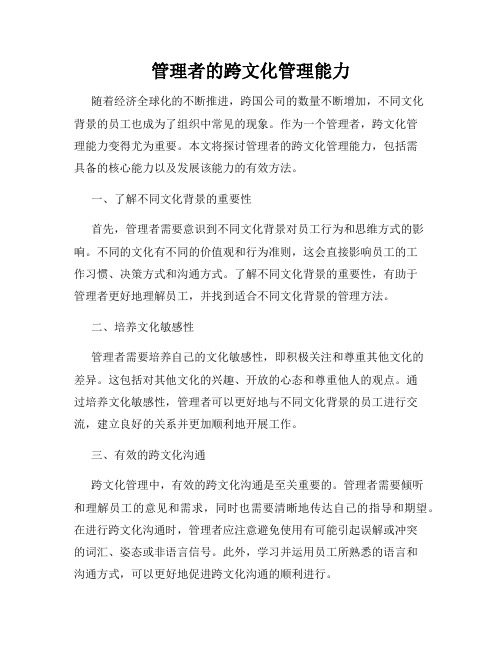 管理者的跨文化管理能力

随着经济全球化的不断推进，跨国公司的数量不断增加，不同文化背景的员工也成为了组织中常见的现象。作为一个管理者，跨文化管理能力变得尤为重要。本文将探讨管理者的跨文化管理能力，包括需具备的核心能力以及发展该能力的有效方法。

一、了解不同文化背景的重要性

首先，管理者需要意识到不同文化背景对员工行为和思维方式的影响。不同的文化有不同的价值观和行为准则，这会直接影响员工的工作习惯、决策方式和沟通方式。了解不同文化背景的重要性，有助于管理者更好地理解员工，并找到适合不同文化背景的管理方法。

二、培养文化敏感性

管理者需要培养自己的文化敏感性，即积极关注和尊重其他文化的差异。这包括对其他文化的兴趣、开放的心态和尊重他人的观点。通过培养文化敏感性，管理者可以更好地与不同文化背景的员工进行交流，建立良好的关系并更加顺利地开展工作。

三、有效的跨文化沟通

跨文化管理中，有效的跨文化沟通是至关重要的。管理者需要倾听和理解员工的意见和需求，同时也需要清晰地传达自己的指导和期望。在进行跨文化沟通时，管理者应注意避免使用有可能引起误解或冲突的词汇、姿态或非语言信号。此外，学习并运用员工所熟悉的语言和沟通方式，可以更好地促进跨文化沟通的顺利进行。